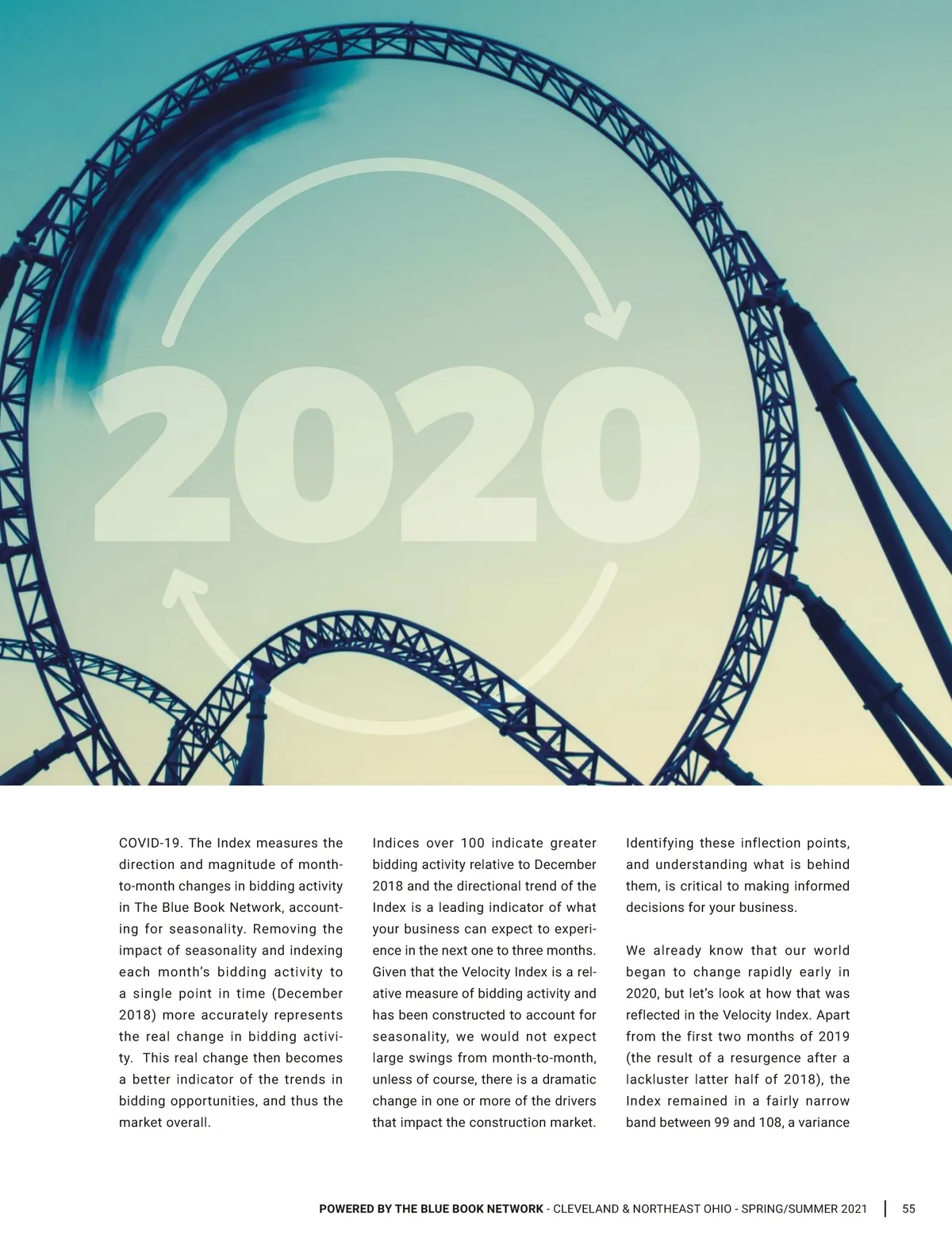 2020

COVID-19. The Index measures the direction and magnitude of month-to-month changes in bidding activity in The Blue Book Network, accounting for seasonality. Removing the impact of seasonality and indexing each month's bidding activity to a single point in time (December 2018) more accurately represents the real change in bidding activity. This real change then becomes a better indicator of the trends in bidding opportunities, and thus the market overall.

Indices over 100 indicate greater bidding activity relative to December 2018 and the directional trend of the Index is a leading indicator of what your business can expect to experience in the next one to three months. Given that the Velocity Index is a relative measure of bidding activity and has been constructed to account for seasonality, we would not expect large swings from month-to-month, unless of course, there is a dramatic change in one or more of the drivers that impact the construction market.

Identifying these inflection points, and understanding what is behind them, is critical to making informed decisions for your business.

We already know that our world began to change rapidly early in 2020, but let's look at how that was reflected in the Velocity Index. Apart from the first two months of 2019 (the result of a resurgence after a lackluster latter half of 2018), the Index remained in a fairly narrow band between 99 and 108, a variance

POWERED BY THE BLUE BOOK NETWORK - CLEVELAND & NORTHEAST OHIO - SPRING/SUMMER 2021 | 55